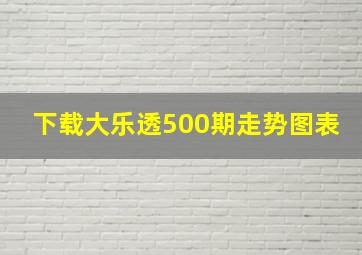 下载大乐透500期走势图表